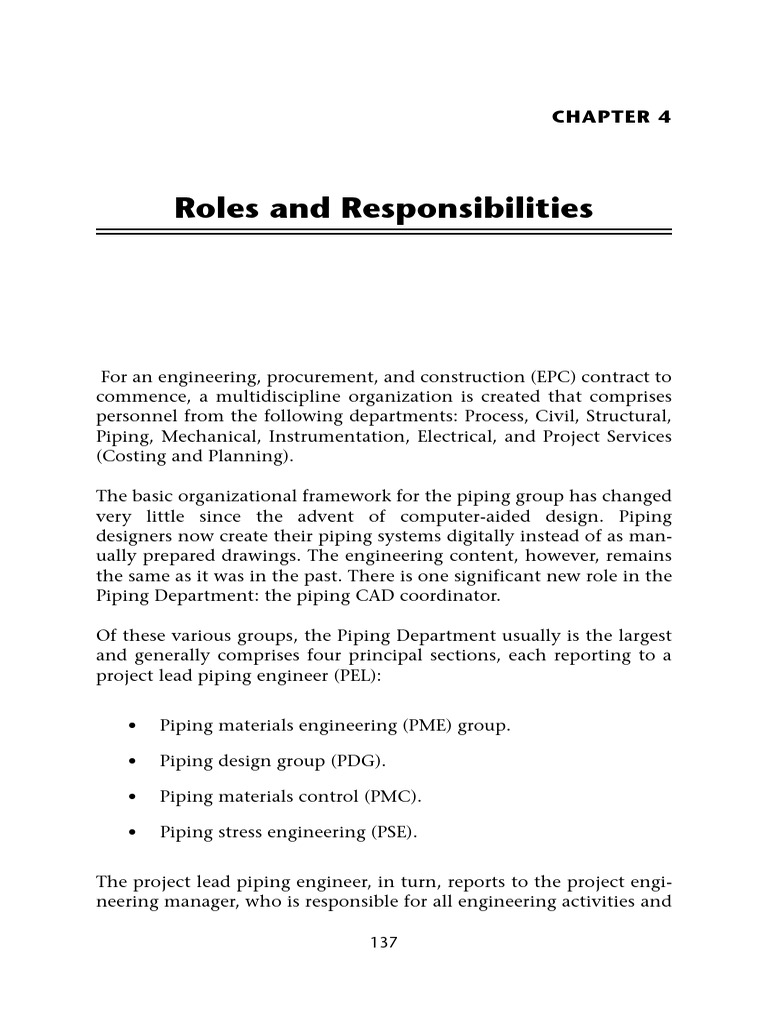 CHAPTER 4

Roles and Responsibilities

For an engineering, procurement, and construction (EPC) contract to commence, a multidiscipline organization is created that comprises personnel from the following departments: Process, Civil, Structural, Piping, Mechanical, Instrumentation, Electrical, and Project Services (Costing and Planning).

The basic organizational framework for the piping group has changed very little since the advent of computer-aided design. Piping designers now create their piping systems digitally instead of as manually prepared drawings. The engineering content, however, remains the same as it was in the past. There is one significant new role in the Piping Department: the piping CAD coordinator.

Of these various groups, the Piping Department usually is the largest and generally comprises four principal sections, each reporting to a project lead piping engineer (PEL):

• Piping materials engineering (PME) group.

• Piping design group (PDG).

• Piping materials control (PMC).

• Piping stress engineering (PSE).

The project lead piping engineer, in turn, reports to the project engineering manager, who is responsible for all engineering activities and

137